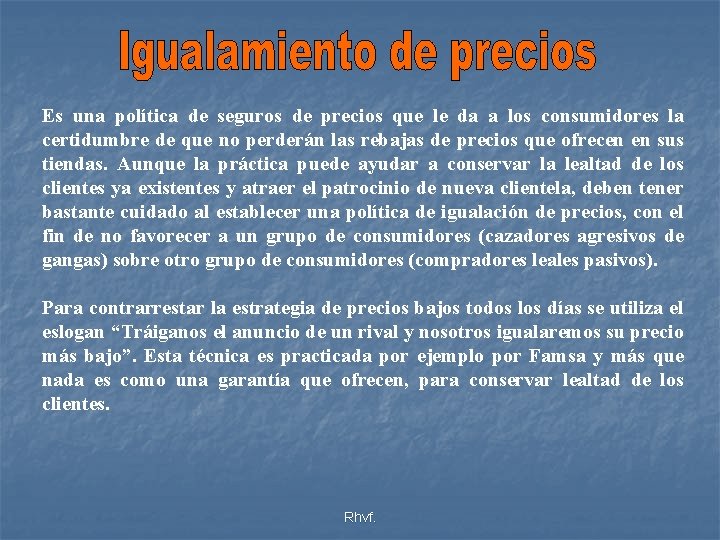 Igualamiento de precios

Es una política de seguros de precios que le da a los consumidores la certidumbre de que no perderán las rebajas de precios que ofrecen en sus tiendas. Aunque la práctica puede ayudar a conservar la lealtad de los clientes ya existentes y atraer el patrocinio de nueva clientela, deben tener bastante cuidado al establecer una política de igualación de precios, con el fin de no favorecer a un grupo de consumidores (cazadores agresivos de gangas) sobre otro grupo de consumidores (compradores leales pasivos).

Para contrarrestar la estrategia de precios bajos todos los días se utiliza el eslogan “Tráiganos el anuncio de un rival y nosotros igualaremos su precio más bajo”. Esta técnica es practicada por ejemplo por Famsa y más que nada es como una garantía que ofrecen, para conservar lealtad de los clientes.

Rhvf.